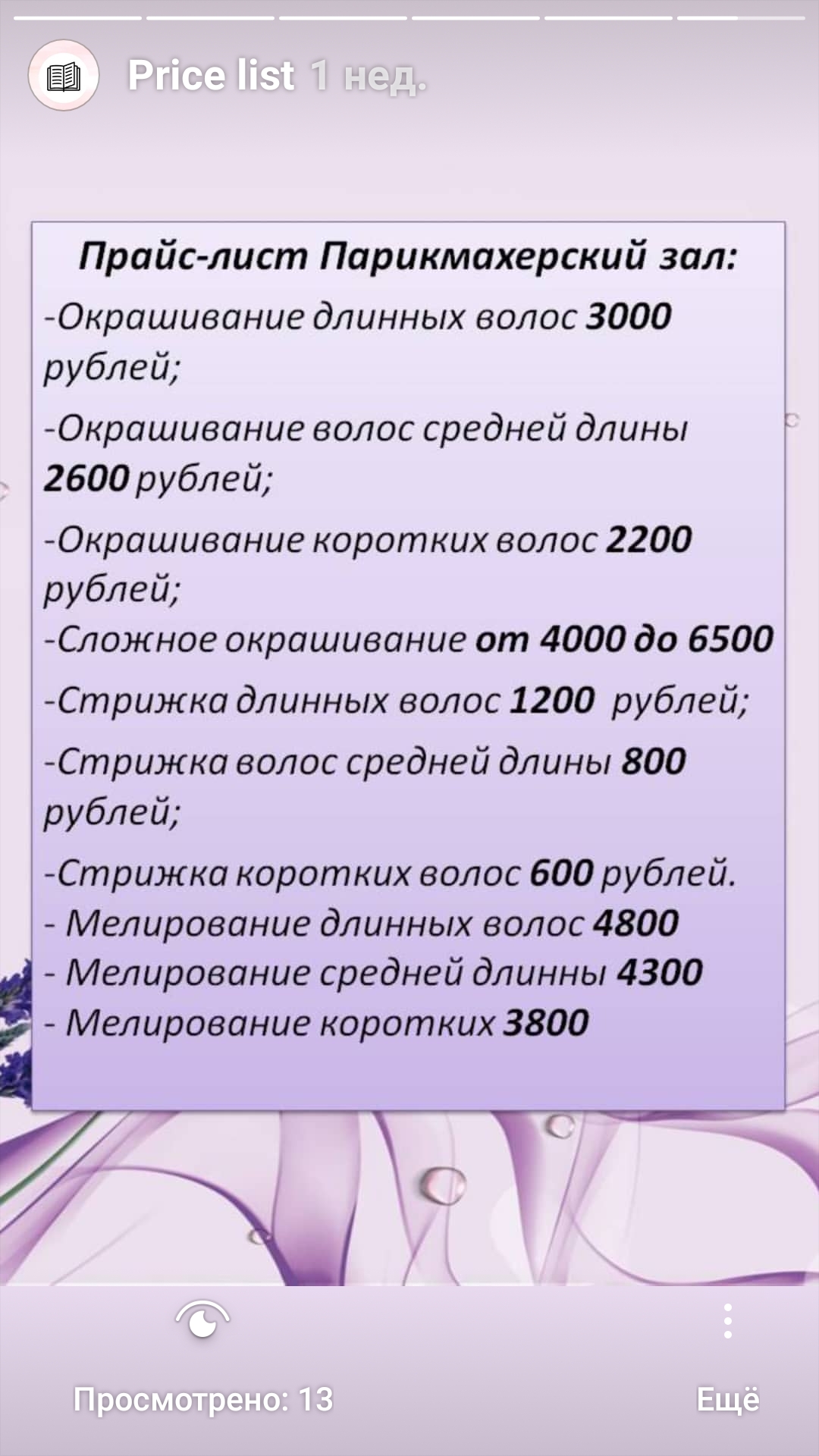 Price list 1 нед.

Прайс-лист Парикмахерский зал:
-Окрашивание длинных волос 3000 рублей;
-Окрашивание волос средней длины 2600 рублей;
-Окрашивание коротких волос 2200 рублей;
-Сложное окрашивание от 4000 до 6500
-Стрижка длинных волос 1200 рублей;
-Стрижка волос средней длины 800 рублей;
-Стрижка коротких волос 600 рублей.
- Мелирование длинных волос 4800
- Мелирование средней длинны 4300
- Мелирование коротких 3800

Просмотрено: 13
Ещё